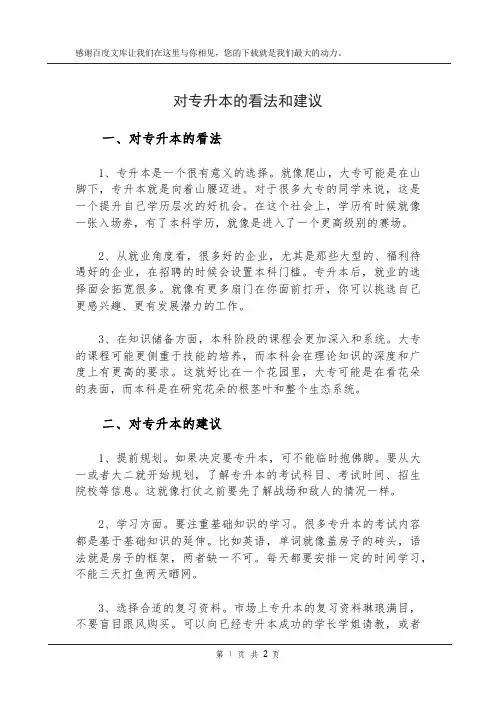 感谢百度文库让我们在这里与你相见，您的下载就是我们最大的动力。

对专升本的看法和建议

一、对专升本的看法

1、专升本是一个很有意义的选择。就像爬山，大专可能是在山脚下，专升本就是向着山腰迈进。对于很多大专的同学来说，这是一个提升自己学历层次的好机会。在这个社会上，学历有时候就像一张入场券，有了本科学历，就像是进入了一个更高级别的赛场。

2、从就业角度看，很多好的企业，尤其是那些大型的、福利待遇好的企业，在招聘的时候会设置本科门槛。专升本后，就业的选择面会拓宽很多。就像有更多扇门在你面前打开，你可以挑选自己更感兴趣、更有发展潜力的工作。

3、在知识储备方面，本科阶段的课程会更加深入和系统。大专的课程可能更侧重于技能的培养，而本科会在理论知识的深度和广度上有更高的要求。这就好比在一个花园里，大专可能是在看花朵的表面，而本科是在研究花朵的根茎叶和整个生态系统。

二、对专升本的建议

1、提前规划。如果决定要专升本，可不能临时抱佛脚。要从大一或者大二就开始规划，了解专升本的考试科目、考试时间、招生院校等信息。这就像打仗之前要先了解战场和敌人的情况一样。

2、学习方面。要注重基础知识的学习。很多专升本的考试内容都是基于基础知识的延伸。比如英语，单词就像盖房子的砖头，语法就是房子的框架，两者缺一不可。每天都要安排一定的时间学习，不能三天打鱼两天晒网。

3、选择合适的复习资料。市场上专升本的复习资料琳琅满目，不要盲目跟风购买。可以向已经专升本成功的学长学姐请教，或者

第 1 页 共 2 页